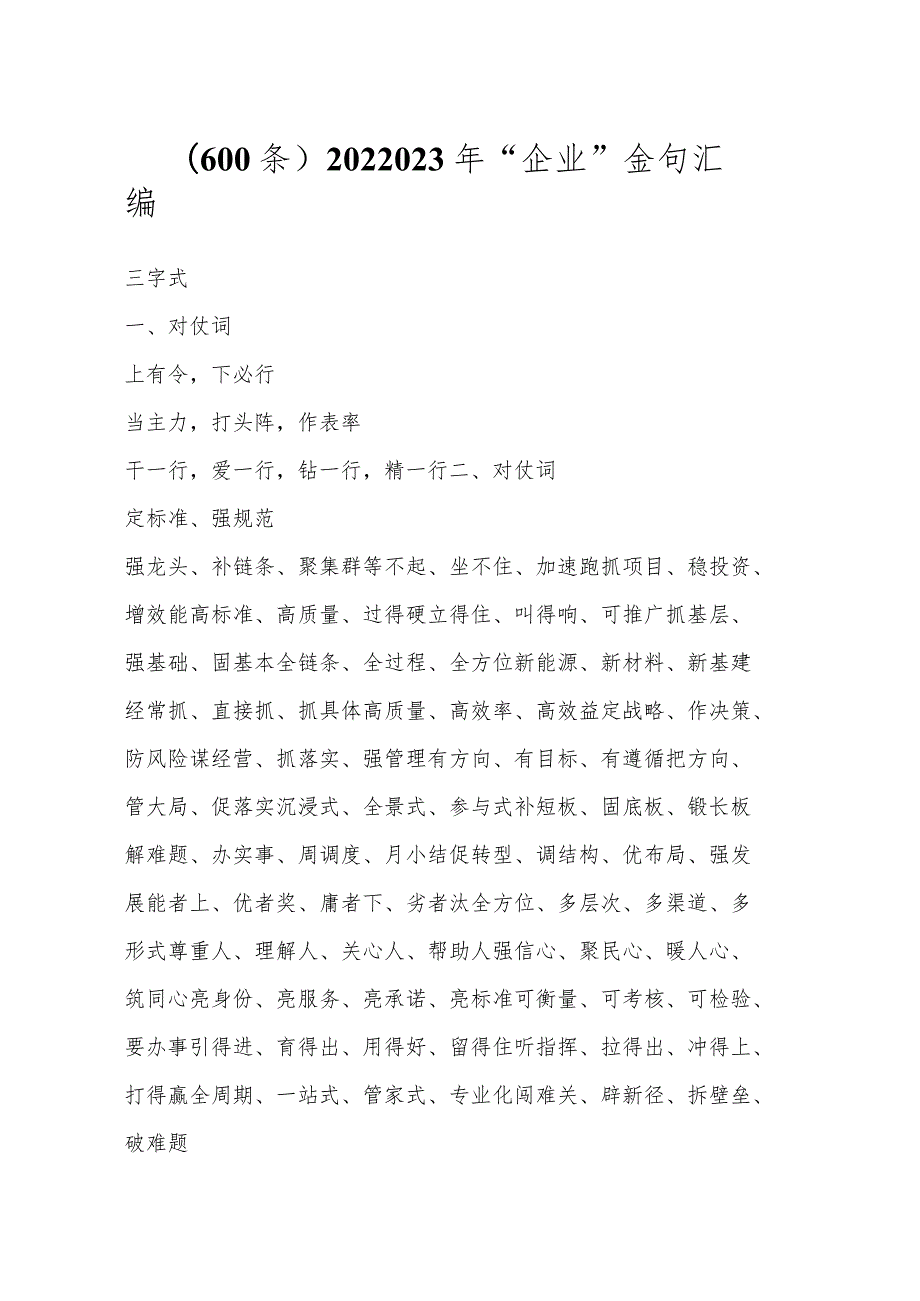 （600条）2022023年“企业”金句汇编

三字式

一、对仗词

上有令，下必行

当主力，打头阵，作表率

干一行，爱一行，钻一行，精一行二、对仗词

定标准、强规范

强龙头、补链条、聚集群等不起、坐不住、加速跑抓项目、稳投资、增效能高标准、高质量、过得硬立得住、叫得响、可推广抓基层、强基础、固基本全链条、全过程、全方位新能源、新材料、新基建经常抓、直接抓、抓具体高质量、高效率、高效益定战略、作决策、防风险谋经营、抓落实、强管理有方向、有目标、有遵循把方向、管大局、促落实沉浸式、全景式、参与式补短板、固底板、锻长板解难题、办实事、周调度、月小结促转型、调结构、优布局、强发展能者上、优者奖、庸者下、劣者汰全方位、多层次、多渠道、多形式尊重人、理解人、关心人、帮助人强信心、聚民心、暖人心、筑同心亮身份、亮服务、亮承诺、亮标准可衡量、可考核、可检验、要办事引得进、育得出、用得好、留得住听指挥、拉得出、冲得上、打得赢全周期、一站式、管家式、专业化闯难关、辟新径、拆壁垒、破难题